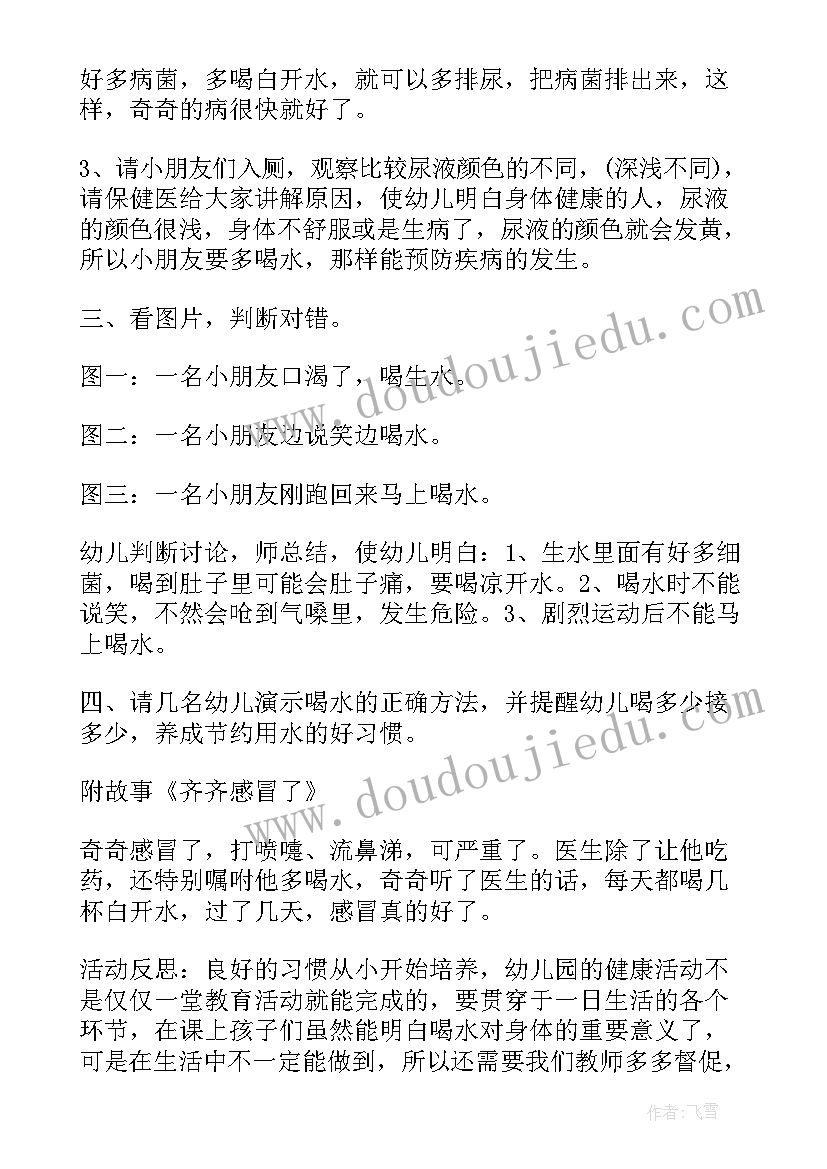 好多病菌，多喝白开水，就可以多排尿，把病菌排出来，这样，奇奇的病很快就好了。

3、请小朋友们入厕，观察比较尿液颜色的不同，(深浅不同)，请保健医给大家讲解原因，使幼儿明白身体健康的人，尿液的颜色很浅，身体不舒服或是生病了，尿液的颜色就会发黄，所以小朋友要多喝水，那样能预防疾病的发生。

三、看图片，判断对错。

图一：一名小朋友口渴了，喝生水。

图二：一名小朋友边说笑边喝水。

图三：一名小朋友刚跑回来马上喝水。

幼儿判断讨论，师总结，使幼儿明白：1、生水里面有好多细菌，喝到肚子里可能会肚子痛，要喝凉开水。2、喝水时不能说笑，不然会呛到气嗓里，发生危险。3、剧烈运动后不能马上喝水。

四、请几名幼儿演示喝水的正确方法，并提醒幼儿喝多少接多少，养成节约用水的好习惯。

附故事《齐齐感冒了》

奇奇感冒了，打喷嚏、流鼻涕，可严重了。医生除了让他吃药，还特别嘱咐他多喝水，奇奇听了医生的话，每天都喝几杯白开水，过了几天，感冒真的好了。

活动反思：良好的习惯从小开始培养，幼儿园的健康活动不是仅仅一堂教育活动就能完成的，要贯穿于一日生活的各个环节，在课上孩子们虽然能明白喝水对身体的重要意义了，可是在生活中不一定能做到，所以还需要我们教师多多督促，

www.doudoujiedu.com
www.doudoujiedu.com

作者：飞雪